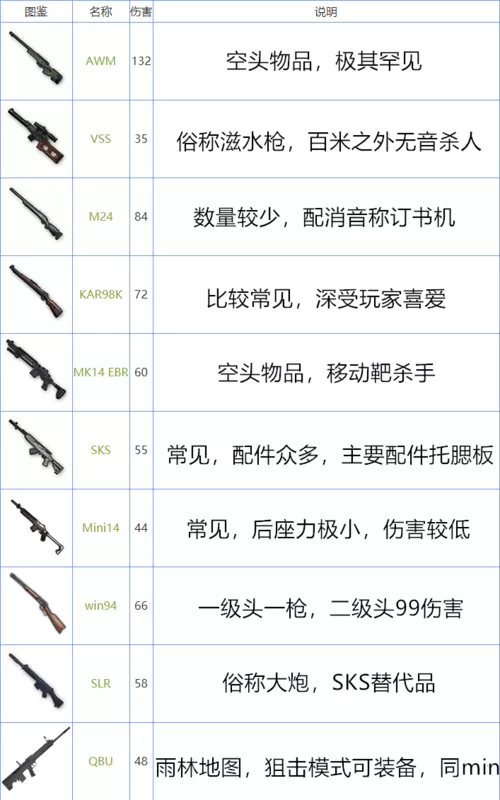 | 图鉴 | 名称 | 伤害 | 说明 |
|---|---|---|---|
| | AWM | 132 | 空头物品，极其罕见 |
| | VSS | 35 | 俗称滋水枪，百米之外无音杀人 |
| | M24 | 84 | 数量较少，配消音称订书机 |
| | KAR98K | 72 | 比较常见，深受玩家喜爱 |
| | MK14 EBR | 60 | 空头物品，移动靶杀手 |
| | SKS | 55 | 常见，配件众多，主要配件托腮板 |
| | Mini14 | 44 | 常见，后座力极小，伤害较低 |
| | win94 | 66 | 一级头一枪，二级头99伤害 |
| | SLR | 58 | 俗称大炮，SKS替代品 |
| | QBU | 48 | 雨林地图，狙击模式可装备，同min |